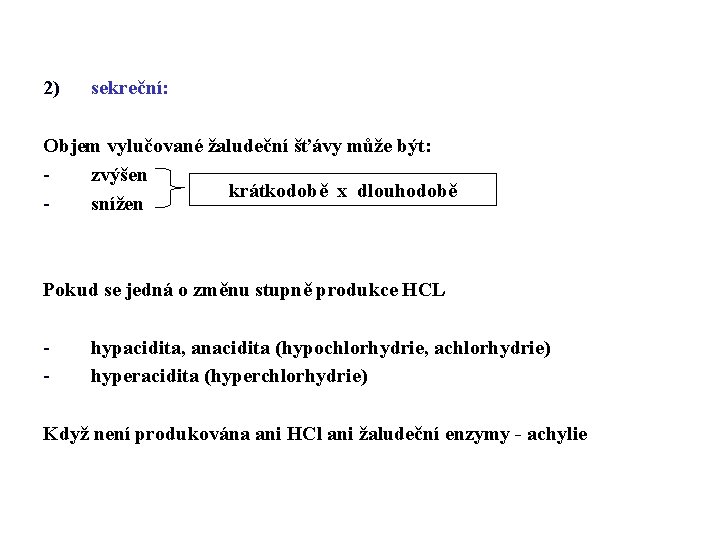 2) sekreční:

Objem vylučované žaludeční šťávy může být:
- zvýšen
- snížen

krátkodobě x dlouhodobě

Pokud se jedná o změnu stupně produkce HCL

- hypacidita, anacidita (hypochlorhydrie, achlorhydrie)
- hyperacidita (hyperchlorhydrie)

Když není produkována ani HCl ani žaludeční enzymy - achylie